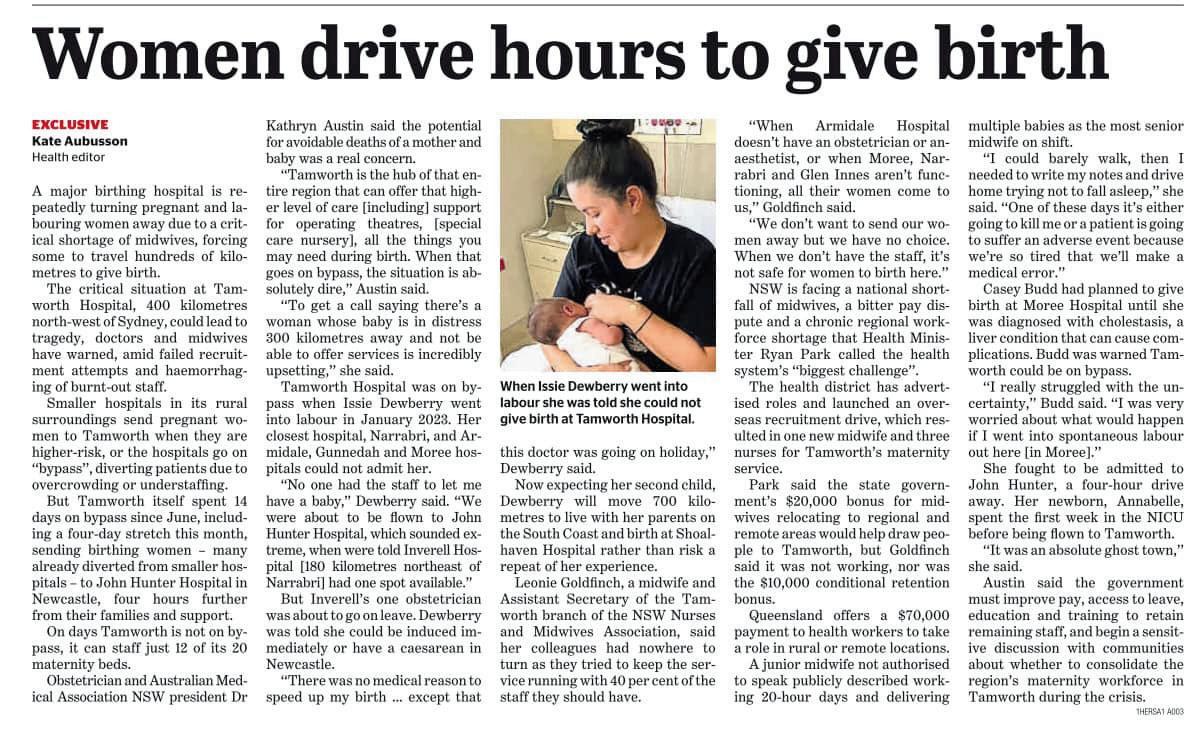 Women drive hours to give birth

EXCLUSIVE
Kate Aubusson
Health editor

A major birthing hospital is repeatedly turning pregnant and labouring women away due to a critical shortage of midwives, forcing some to travel hundreds of kilometres to give birth.

The critical situation at Tamworth Hospital, 400 kilometres north-west of Sydney, could lead to tragedy, doctors and midwives have warned, amid failed recruitment attempts and haemorrhaging of burnt-out staff.

Smaller hospitals in its rural surroundings send pregnant women to Tamworth when they are higher-risk, or the hospitals go on "bypass", diverting patients due to overcrowding or understaffing.

But Tamworth itself spent 14 days on bypass since June, including a four-day stretch this month, sending birthing women – many already diverted from smaller hospitals – to John Hunter Hospital in Newcastle, four hours further from their families and support.

On days Tamworth is not on bypass, it can staff just 12 of its 20 maternity beds.

Obstetrician and Australian Medical Association NSW president Dr Kathryn Austin said the potential for avoidable deaths of a mother and baby was a real concern.

"Tamworth is the hub of that entire region that can offer that higher level of care [including] support for operating theatres, [special care nursery], all the things you may need during birth. When that goes on bypass, the situation is absolutely dire," Austin said.

"To get a call saying there's a woman whose baby is in distress 300 kilometres away and not be able to offer services is incredibly upsetting," she said.

Tamworth Hospital was on bypass when Issie Dewberry went into labour in January 2023. Her closest hospital, Narrabri, and Armidale, Gunnedah and Moree hospitals could not admit her.

"No one had the staff to let me have a baby," Dewberry said. "We were about to be flown to John Hunter Hospital, which sounded extreme, when were told Inverell Hospital [180 kilometres northeast of Narrabri] had one spot available."

But Inverell's one obstetrician was about to go on leave. Dewberry was told she could be induced immediately or have a caesarean in Newcastle.

"There was no medical reason to speed up my birth ... except that this doctor was going on holiday," Dewberry said.

When Issie Dewberry went into labour she was told she could not give birth at Tamworth Hospital.

Now expecting her second child, Dewberry will move 700 kilometres to live with her parents on the South Coast and birth at Shoalhaven Hospital rather than risk a repeat of her experience.

Leonie Goldfinch, a midwife and Assistant Secretary of the Tamworth branch of the NSW Nurses and Midwives Association, said her colleagues had nowhere to turn as they tried to keep the service running with 40 per cent of the staff they should have.

"When Armidale Hospital doesn't have an obstetrician or anaesthetist, or when Moree, Narrabri and Glen Innes aren't functioning, all their women come to us," Goldfinch said.

"We don't want to send our women away but we have no choice. When we don't have the staff, it's not safe for women to birth here."

NSW is facing a national shortfall of midwives, a bitter pay dispute and a chronic regional workforce shortage that Health Minister Ryan Park called the health system's "biggest challenge".

The health district has advertised roles and launched an overseas recruitment drive, which resulted in one new midwife and three nurses for Tamworth's maternity service.

Park said the state government's $20,000 bonus for midwives relocating to regional and remote areas would help draw people to Tamworth, but Goldfinch said it was not working, nor was the $10,000 conditional retention bonus.

Queensland offers a $70,000 payment to health workers to take a role in rural or remote locations.

A junior midwife not authorised to speak publicly described working 20-hour days and delivering multiple babies as the most senior midwife on shift.

"I could barely walk, then I needed to write my notes and drive home trying not to fall asleep," she said. "One of these days it's either going to kill me or a patient is going to suffer an adverse event because we're so tired that we'll make a medical error."

Casey Budd had planned to give birth at Moree Hospital until she was diagnosed with cholestasis, a liver condition that can cause complications. Budd was warned Tamworth could be on bypass.

"I really struggled with the uncertainty," Budd said. "I was very worried about what would happen if I went into spontaneous labour out here [in Moree]."

She fought to be admitted to John Hunter, a four-hour drive away. Her newborn, Annabelle, spent the first week in the NICU before being flown to Tamworth.

"It was an absolute ghost town," she said.

Austin said the government must improve pay, access to leave, education and training to retain remaining staff, and begin a sensitive discussion with communities about whether to consolidate the region's maternity workforce in Tamworth during the crisis.

1HERSA1 A003